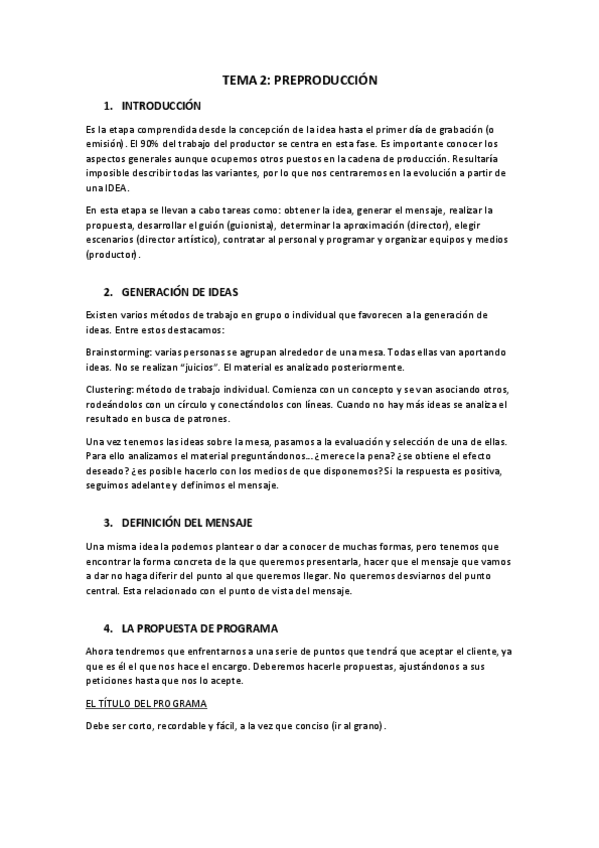 TEMA 2: PREPRODUCCIÓN

1. INTRODUCCIÓN

Es la etapa comprendida desde la concepción de la idea hasta el primer día de grabación (o emisión). El 90% del trabajo del productor se centra en esta fase. Es importante conocer los aspectos generales aunque ocupemos otros puestos en la cadena de producción. Resultaría imposible describir todas las variantes, por lo que nos centraremos en la evolución a partir de una IDEA.

En esta etapa se llevan a cabo tareas como: obtener la idea, generar el mensaje, realizar la propuesta, desarrollar el guión (guionista), determinar la aproximación (director), elegir escenarios (director artístico), contratar al personal y programar y organizar equipos y medios (productor).

2. GENERACIÓN DE IDEAS

Existen varios métodos de trabajo en grupo o individual que favorecen a la generación de ideas. Entre estos destacamos:

Brainstorming: varias personas se agrupan alrededor de una mesa. Todas ellas van aportando ideas. No se realizan "juicios". El material es analizado posteriormente.

Clustering: método de trabajo individual. Comienza con un concepto y se van asociando otros, rodeándolos con un círculo y conectándolos con líneas. Cuando no hay más ideas se analiza el resultado en busca de patrones.

Una vez tenemos las ideas sobre la mesa, pasamos a la evaluación y selección de una de ellas. Para ello analizamos el material preguntándonos... ¿merece la pena? ¿se obtiene el efecto deseado? ¿es posible hacerlo con los medios de que disponemos? Si la respuesta es positiva, seguimos adelante y definimos el mensaje.

3. DEFINICIÓN DEL MENSAJE

Una misma idea la podemos plantear o dar a conocer de muchas formas, pero tenemos que encontrar la forma concreta de la que queremos presentarla, hacer que el mensaje que vamos a dar no haga diferir del punto al que queremos llegar. No queremos desviarnos del punto central. Esta relacionado con el punto de vista del mensaje.

4. LA PROPUESTA DE PROGRAMA

Ahora tendremos que enfrentarnos a una serie de puntos que tendrá que aceptar el cliente, ya que es él el que nos hace el encargo. Deberemos hacerle propuestas, ajustándonos a sus peticiones hasta que nos lo acepte.

EL TÍTULO DEL PROGRAMA

Debe ser corto, recordable y fácil, a la vez que conciso (ir al grano).